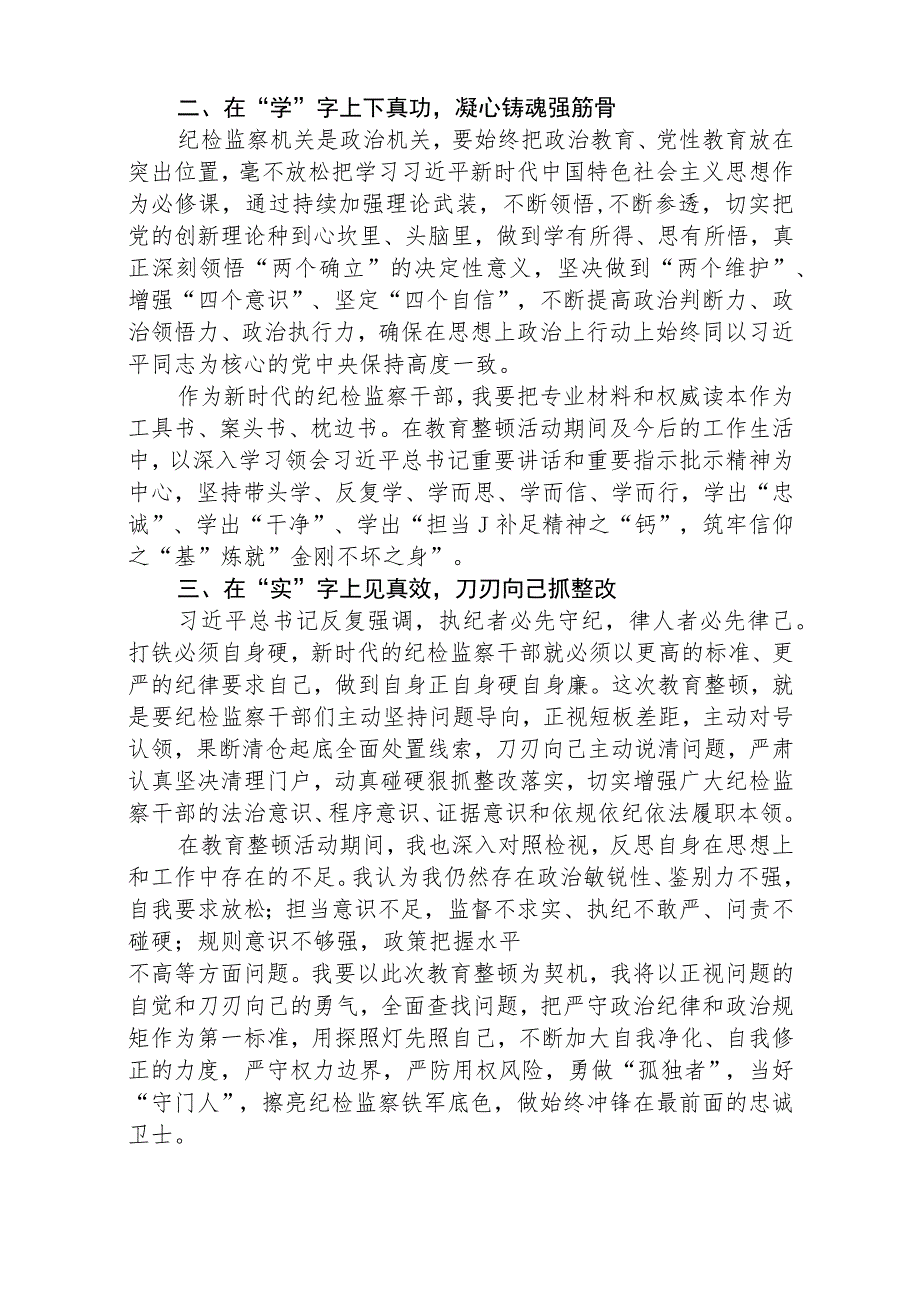 二、在“学”字上下真功，凝心铸魂强筋骨

纪检监察机关是政治机关，要始终把政治教育、党性教育放在突出位置，毫不放松把学习习近平新时代中国特色社会主义思想作为必修课，通过持续加强理论武装，不断领悟,不断参透，切实把党的创新理论种到心坎里、头脑里，做到学有所得、思有所悟，真正深刻领悟“两个确立”的决定性意义，坚决做到“两个维护”、增强“四个意识”、坚定“四个自信”，不断提高政治判断力、政治领悟力、政治执行力，确保在思想上政治上行动上始终同以习近平同志为核心的党中央保持高度一致。

作为新时代的纪检监察干部，我要把专业材料和权威读本作为工具书、案头书、枕边书。在教育整顿活动期间及今后的工作生活中，以深入学习领会习近平总书记重要讲话和重要指示批示精神为中心，坚持带头学、反复学、学而思、学而信、学而行，学出“忠诚”、学出“干净”、学出“担当J补足精神之“钙”，筑牢信仰之“基”炼就”金刚不坏之身”。

三、在“实”字上见真效，刀刃向己抓整改

习近平总书记反复强调，执纪者必先守纪，律人者必先律己。打铁必须自身硬，新时代的纪检监察干部就必须以更高的标准、更严的纪律要求自己，做到自身正自身硬自身廉。这次教育整顿，就是要纪检监察干部们主动坚持问题导向，正视短板差距，主动对号认领，果断清仓起底全面处置线索，刀刃向己主动说清问题，严肃认真坚决清理门户，动真碰硬狠抓整改落实，切实增强广大纪检监察干部的法治意识、程序意识、证据意识和依规依纪依法履职本领。

在教育整顿活动期间，我也深入对照检视，反思自身在思想上和工作中存在的不足。我认为我仍然存在政治敏锐性、鉴别力不强，自我要求放松；担当意识不足，监督不求实、执纪不敢严、问责不碰硬；规则意识不够强，政策把握水平
不高等方面问题。我要以此次教育整顿为契机，我将以正视问题的自觉和刀刃向己的勇气，全面查找问题，把严守政治纪律和政治规矩作为第一标准，用探照灯先照自己，不断加大自我净化、自我修正的力度，严守权力边界，严防用权风险，勇做“孤独者”，当好“守门人”，擦亮纪检监察铁军底色，做始终冲锋在最前面的忠诚卫士。